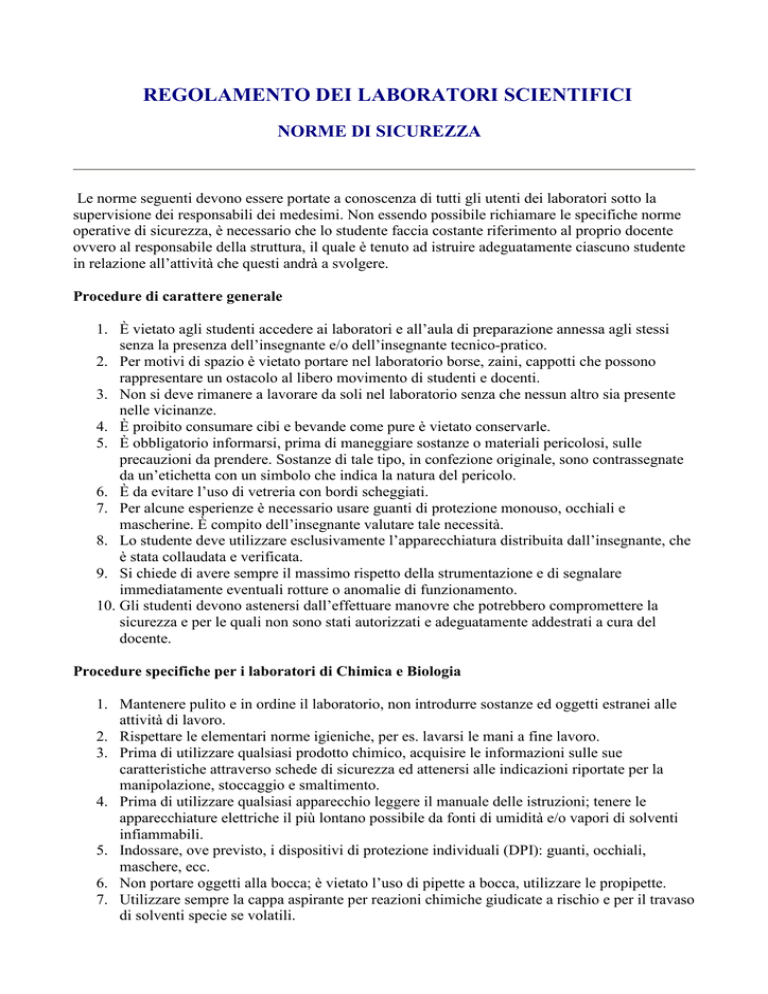 REGOLAMENTO DEI LABORATORI SCIENTIFICI

NORME DI SICUREZZA

Le norme seguenti devono essere portate a conoscenza di tutti gli utenti dei laboratori sotto la supervisione dei responsabili dei medesimi. Non essendo possibile richiamare le specifiche norme operative di sicurezza, è necessario che lo studente faccia costante riferimento al proprio docente ovvero al responsabile della struttura, il quale è tenuto ad istruire adeguatamente ciascuno studente in relazione all'attività che questi andrà a svolgere.

Procedure di carattere generale

1. È vietato agli studenti accedere ai laboratori e all'aula di preparazione annessa agli stessi senza la presenza dell'insegnante e/o dell'insegnante tecnico-pratico.
2. Per motivi di spazio è vietato portare nel laboratorio borse, zaini, cappotti che possono rappresentare un ostacolo al libero movimento di studenti e docenti.
3. Non si deve rimanere a lavorare da soli nel laboratorio senza che nessun altro sia presente nelle vicinanze.
4. È proibito consumare cibi e bevande come pure è vietato conservarle.
5. È obbligatorio informarsi, prima di maneggiare sostanze o materiali pericolosi, sulle precauzioni da prendere. Sostanze di tale tipo, in confezione originale, sono contrassegnate da un'etichetta con un simbolo che indica la natura del pericolo.
6. È da evitare l'uso di vetreria con bordi scheggiati.
7. Per alcune esperienze è necessario usare guanti di protezione monouso, occhiali e mascherine. È compito dell'insegnante valutare tale necessità.
8. Lo studente deve utilizzare esclusivamente l'apparecchiatura distribuita dall'insegnante, che è stata collaudata e verificata.
9. Si chiede di avere sempre il massimo rispetto della strumentazione e di segnalare immediatamente eventuali rotture o anomalie di funzionamento.
10. Gli studenti devono astenersi dall'effettuare manovre che potrebbero compromettere la sicurezza e per le quali non sono stati autorizzati e adeguatamente addestrati a cura del docente.

Procedure specifiche per i laboratori di Chimica e Biologia

1. Mantenere pulito e in ordine il laboratorio, non introdurre sostanze ed oggetti estranei alle attività di lavoro.
2. Rispettare le elementari norme igieniche, per es. lavarsi le mani a fine lavoro.
3. Prima di utilizzare qualsiasi prodotto chimico, acquisire le informazioni sulle sue caratteristiche attraverso schede di sicurezza ed attenersi alle indicazioni riportate per la manipolazione, stoccaggio e smaltimento.
4. Prima di utilizzare qualsiasi apparecchio leggere il manuale delle istruzioni; tenere le apparecchiature elettriche il più lontano possibile da fonti di umidità e/o vapori di solventi infiammabili.
5. Indossare, ove previsto, i dispositivi di protezione individuali (DPI): guanti, occhiali, maschere, ecc.
6. Non portare oggetti alla bocca; è vietato l'uso di pipette a bocca, utilizzare le propipette.
7. Utilizzare sempre la cappa aspirante per reazioni chimiche giudicate a rischio e per il travaso di solventi specie se volatili.